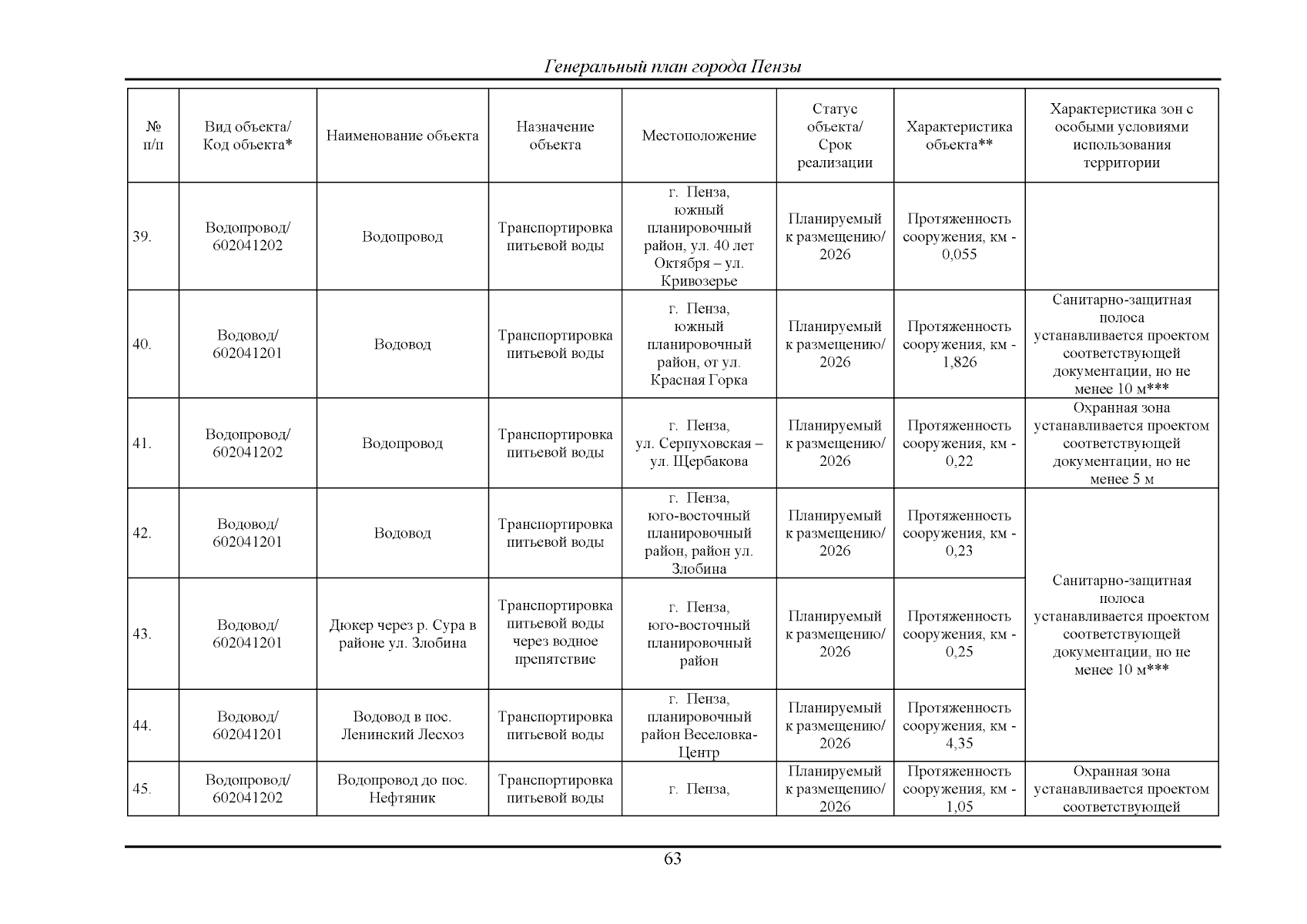 Генеральный план города Пензы

| № п/п | Вид объекта/ Код объекта* | Наименование объекта | Назначение объекта | Местоположение | Статус объекта/ Срок реализации | Характеристика объекта** | Характеристика зон с особыми условиями использования территории |
|---|---|---|---|---|---|---|---|
| 39. | Водопровод/ 602041202 | Водопровод | Транспортировка питьевой воды | г. Пенза, южный планировочный район, ул. 40 лет Октября – ул. Кривозерье | Планируемый к размещению/ 2026 | Протяженность сооружения, км - 0,055 | |
| 40. | Водовод/ 602041201 | Водовод | Транспортировка питьевой воды | г. Пенза, южный планировочный район, от ул. Красная Горка | Планируемый к размещению/ 2026 | Протяженность сооружения, км - 1,826 | Санитарно-защитная полоса устанавливается проектом соответствующей документации, но не менее 10 м*** |
| 41. | Водопровод/ 602041202 | Водопровод | Транспортировка питьевой воды | г. Пенза, ул. Серпуховская – ул. Щербакова | Планируемый к размещению/ 2026 | Протяженность сооружения, км - 0,22 | Охранная зона устанавливается проектом соответствующей документации, но не менее 5 м |
| 42. | Водовод/ 602041201 | Водовод | Транспортировка питьевой воды | г. Пенза, юго-восточный планировочный район, район ул. Злобина | Планируемый к размещению/ 2026 | Протяженность сооружения, км - 0,23 | Санитарно-защитная полоса устанавливается проектом соответствующей документации, но не менее 10 м*** |
| 43. | Водовод/ 602041201 | Дюкер через р. Сура в районе ул. Злобина | Транспортировка питьевой воды через водное препятствие | г. Пенза, юго-восточный планировочный район | Планируемый к размещению/ 2026 | Протяженность сооружения, км - 0,25 | |
| 44. | Водовод/ 602041201 | Водовод в пос. Ленинский Лесхоз | Транспортировка питьевой воды | г. Пенза, планировочный район Веселовка-Центр | Планируемый к размещению/ 2026 | Протяженность сооружения, км - 4,35 | |
| 45. | Водопровод/ 602041202 | Водопровод до пос. Нефтяник | Транспортировка питьевой воды | г. Пенза, | Планируемый к размещению/ 2026 | Протяженность сооружения, км - 1,05 | Охранная зона устанавливается проектом соответствующей |

63